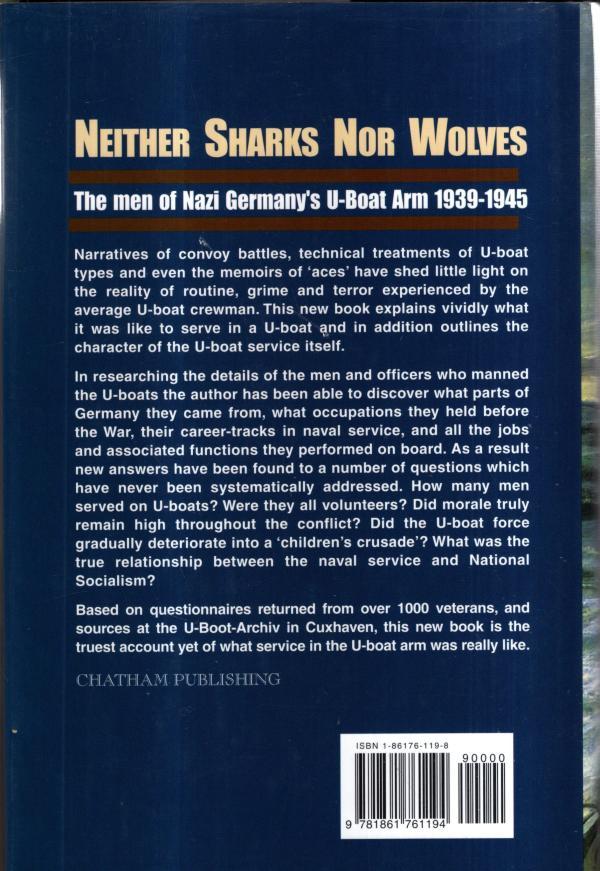 NEITHER SHARKS NOR WOLVES

The men of Nazi Germany's U-Boat Arm 1939-1945

Narratives of convoy battles, technical treatments of U-boat types and even the memoirs of 'aces' have shed little light on the reality of routine, grime and terror experienced by the average U-boat crewman. This new book explains vividly what it was like to serve in a U-boat and in addition outlines the character of the U-boat service itself.

In researching the details of the men and officers who manned the U-boats the author has been able to discover what parts of Germany they came from, what occupations they held before the War, their career-tracks in naval service, and all the jobs and associated functions they performed on board. As a result new answers have been found to a number of questions which have never been systematically addressed. How many men served on U-boats? Were they all volunteers? Did morale truly remain high throughout the conflict? Did the U-boat force gradually deteriorate into a 'children's crusade'? What was the true relationship between the naval service and National Socialism?

Based on questionnaires returned from over 1000 veterans, and sources at the U-Boot-Archiv in Cuxhaven, this new book is the truest account yet of what service in the U-boat arm was really like.

CHATHAM PUBLISHING

ISBN 1-86176-119-8

90000

9 781861 761194